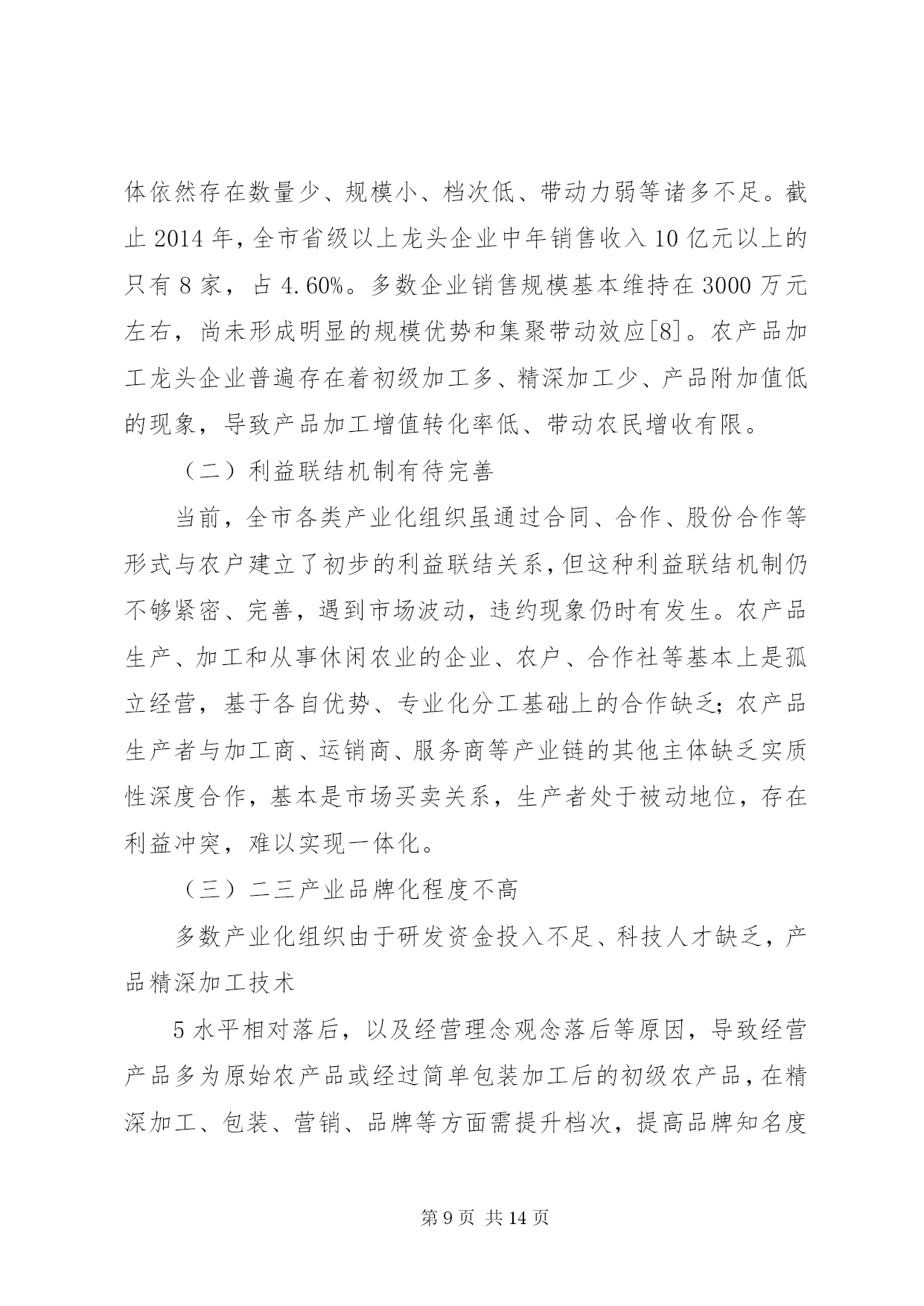 体依然存在数量少、规模小、档次低、带动力弱等诸多不足。截止 2014 年，全市省级以上龙头企业中年销售收入 10 亿元以上的只有 8 家，占 4.60%。多数企业销售规模基本维持在 3000 万元左右，尚未形成明显的规模优势和集聚带动效应[8]。农产品加工龙头企业普遍存在着初级加工多、精深加工少、产品附加值低的现象，导致产品加工增值转化率低、带动农民增收有限。

（二）利益联结机制有待完善

当前，全市各类产业化组织虽通过合同、合作、股份合作等形式与农户建立了初步的利益联结关系，但这种利益联结机制仍不够紧密、完善，遇到市场波动，违约现象仍时有发生。农产品生产、加工和从事休闲农业的企业、农户、合作社等基本上是孤立经营，基于各自优势、专业化分工基础上的合作缺乏；农产品生产者与加工商、运销商、服务商等产业链的其他主体缺乏实质性深度合作，基本是市场买卖关系，生产者处于被动地位，存在利益冲突，难以实现一体化。

（三）二三产业品牌化程度不高

多数产业化组织由于研发资金投入不足、科技人才缺乏，产品精深加工技术

5 水平相对落后，以及经营理念观念落后等原因，导致经营产品多为原始农产品或经过简单包装加工后的初级农产品，在精深加工、包装、营销、品牌等方面需提升档次，提高品牌知名度

第 9 页 共 14 页